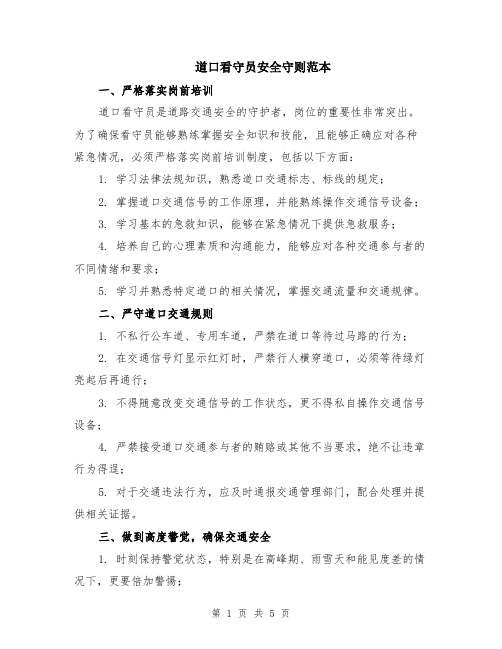 道口看守员安全守则范本

一、严格落实岗前培训

道口看守员是道路交通安全的守护者，岗位的重要性非常突出。为了确保看守员能够熟练掌握安全知识和技能，且能够正确应对各种紧急情况，必须严格落实岗前培训制度，包括以下方面：

1. 学习法律法规知识，熟悉道口交通标志、标线的规定；

2. 掌握道口交通信号的工作原理，并能熟练操作交通信号设备；

3. 学习基本的急救知识，能够在紧急情况下提供急救服务；

4. 培养自己的心理素质和沟通能力，能够应对各种交通参与者的不同情绪和要求；

5. 学习并熟悉特定道口的相关情况，掌握交通流量和交通规律。

二、严守道口交通规则

1. 不私行公车道、专用车道，严禁在道口等待过马路的行为；

2. 在交通信号灯显示红灯时，严禁行人横穿道口，必须等待绿灯亮起后再通行；

3. 不得随意改变交通信号的工作状态，更不得私自操作交通信号设备；

4. 严禁接受道口交通参与者的贿赂或其他不当要求，绝不让违章行为得逞；

5. 对于交通违法行为，应及时通报交通管理部门，配合处理并提供相关证据。

三、做到高度警觉，确保交通安全

1. 时刻保持警觉状态，特别是在高峰期、雨雪天和能见度差的情况下，更要倍加警惕；

第 1 页 共 5 页